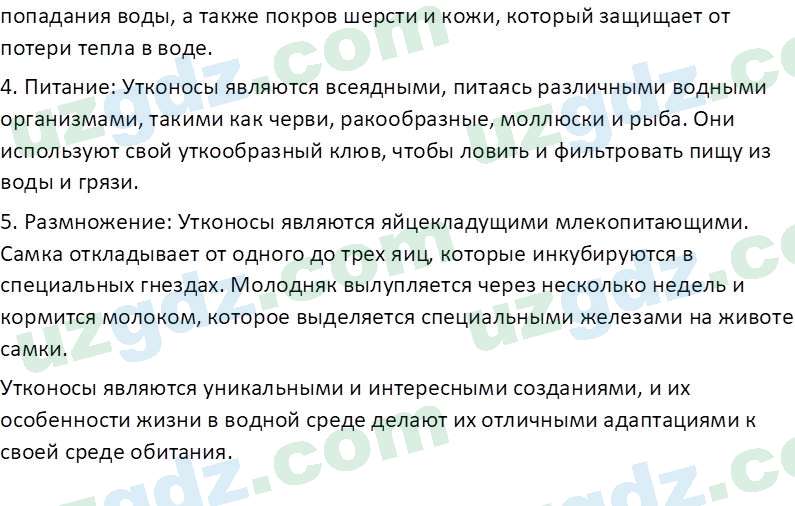 попадания воды, а также покров шерсти и кожи, который защищает от потери тепла в воде.

4. Питание: Утконосы являются всеядными, питаясь различными водными организмами, такими как черви, ракообразные, моллюски и рыба. Они используют свой уткообразный клюв, чтобы ловить и фильтровать пищу из воды и грязи.

5. Размножение: Утконосы являются яйцекладущими млекопитающими. Самка откладывает от одного до трех яиц, которые инкубируются в специальных гнездах. Молодняк вылупляется через несколько недель и кормится молоком, которое выделяется специальными железами на животе самки.

Утконосы являются уникальными и интересными созданиями, и их особенности жизни в водной среде делают их отличными адаптациями к своей среде обитания.

uzgdz.com